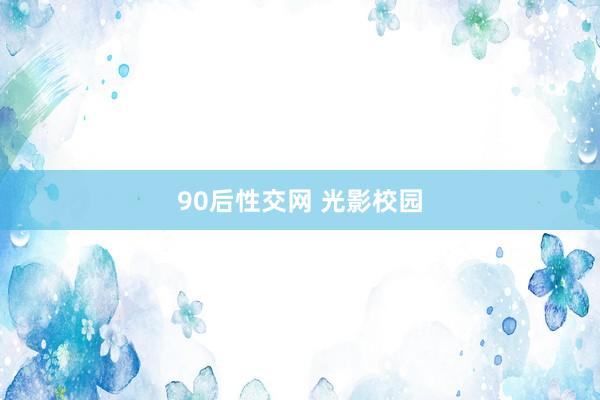 90后性交网 光影校园